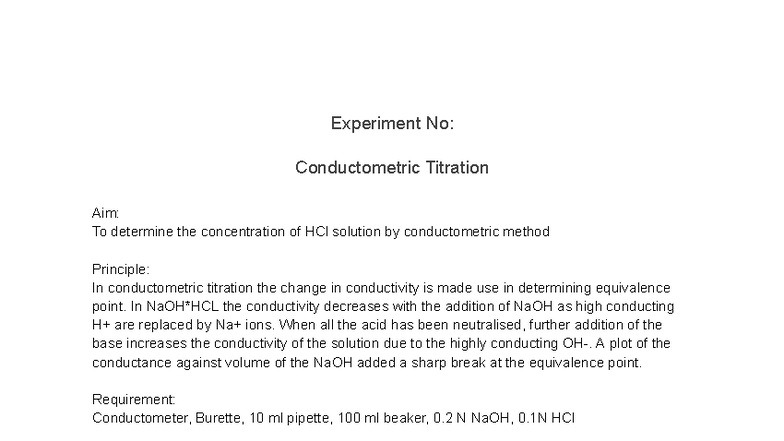 Experiment No:

Conductometric Titration

Aim:
To determine the concentration of HCl solution by conductometric method

Principle:
In conductometric titration the change in conductivity is made use in determining equivalence point. In NaOH*HCL the conductivity decreases with the addition of NaOH as high conducting H+ are replaced by Na+ ions. When all the acid has been neutralised, further addition of the base increases the conductivity of the solution due to the highly conducting OH-. A plot of the conductance against volume of the NaOH added a sharp break at the equivalence point.

Requirement:
Conductometer, Burette, 10 ml pipette, 100 ml beaker, 0.2 N NaOH, 0.1N HCl